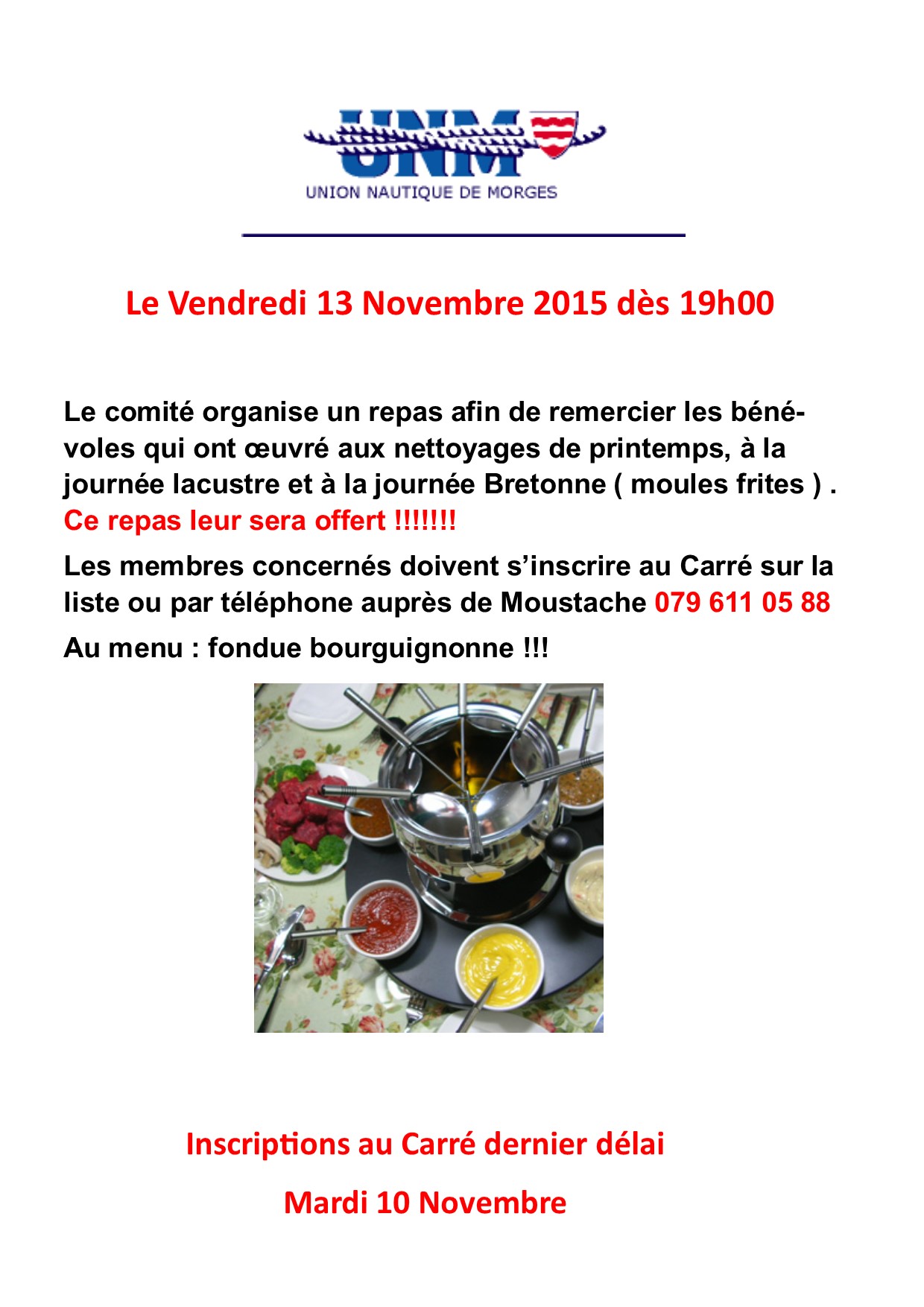 UNM

UNION NAUTIQUE DE MORGES

Le Vendredi 13 Novembre 2015 dès 19h00

Le comité organise un repas afin de remercier les bénévoles qui ont œuvré aux nettoyages de printemps, à la journée lacustre et à la journée Bretonne ( moules frites ) . Ce repas leur sera offert !!!!!!!

Les membres concernés doivent s'inscrire au Carré sur la liste ou par téléphone auprès de Moustache 079 611 05 88

Au menu : fondue bourguignonne !!!

Inscriptions au Carré dernier délai

Mardi 10 Novembre